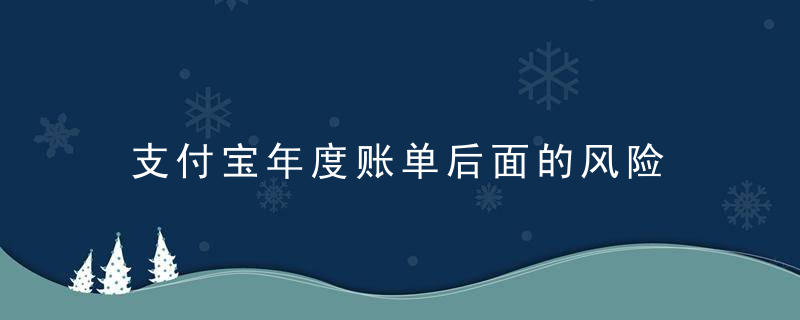 支付宝年度账单后面的风险